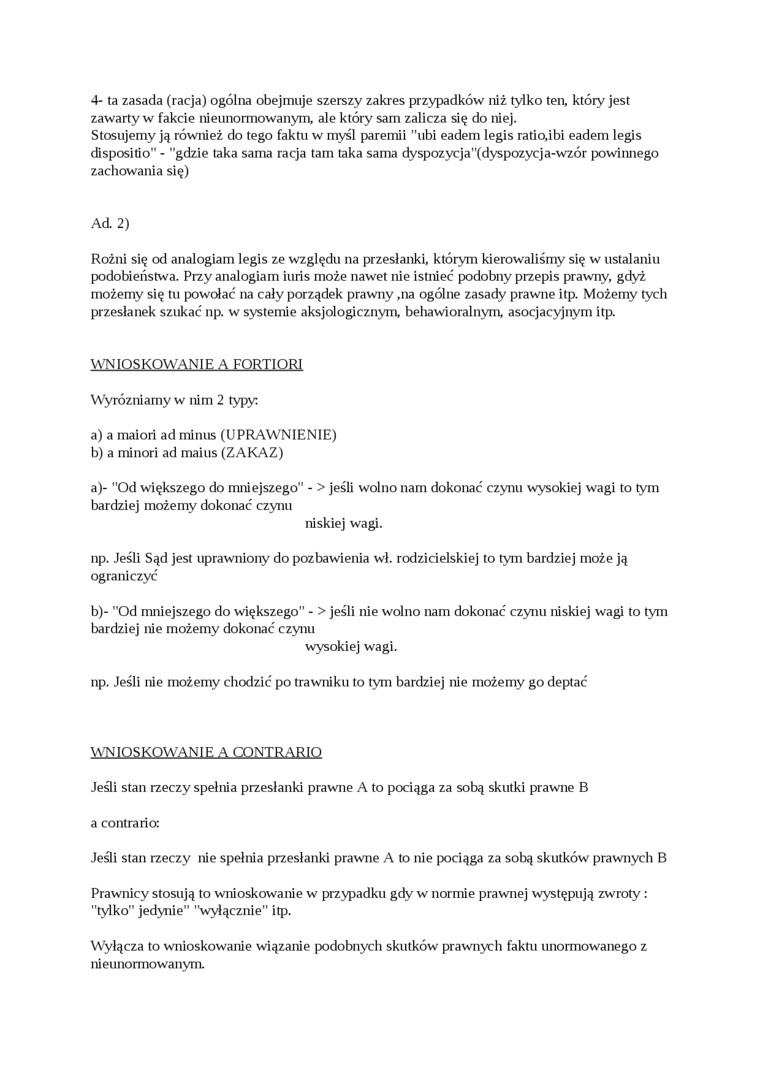 4- ta zasada (racja) ogólna obejmuje szerszy zakres przypadków niż tylko ten, który jest zawarty w fakcie nieunormowanym, ale który sam zalicza się do niej.
Stosujemy ją również do tego faktu w myśl paremii "ubi eadem legis ratio,ibi eadem legis dispositio" - "gdzie taka sama racja tam taka sama dyspozycja"(dyspozycja-wzór powinnego zachowania się)

Ad. 2)

Rożni się od analogiam legis ze względu na przesłanki, którym kierowaliśmy się w ustalaniu podobieństwa. Przy analogiam iuris może nawet nie istnieć podobny przepis prawny, gdyż możemy się tu powołać na cały porządek prawny ,na ogólne zasady prawne itp. Możemy tych przesłanek szukać np. w systemie aksjologicznym, behawioralnym, asocjacyjnym itp.

WNIOSKOWANIE A FORTIORI

Wyrózniamy w nim 2 typy:

a) a maiori ad minus (UPRAWNIENIE)
b) a minori ad maius (ZAKAZ)

a)- "Od większego do mniejszego" - > jeśli wolno nam dokonać czynu wysokiej wagi to tym bardziej możemy dokonać czynu niskiej wagi.

np. Jeśli Sąd jest uprawniony do pozbawienia wł. rodzicielskiej to tym bardziej może ją ograniczyć

b)- "Od mniejszego do większego" - > jeśli nie wolno nam dokonać czynu niskiej wagi to tym bardziej nie możemy dokonać czynu wysokiej wagi.

np. Jeśli nie możemy chodzić po trawniku to tym bardziej nie możemy go deptać

WNIOSKOWANIE A CONTRARIO

Jeśli stan rzeczy spełnia przesłanki prawne A to pociąga za sobą skutki prawne B

a contrario:

Jeśli stan rzeczy nie spełnia przesłanki prawne A to nie pociąga za sobą skutków prawnych B

Prawnicy stosują to wnioskowanie w przypadku gdy w normie prawnej występują zwroty : "tylko" jedynie" "wyłącznie" itp.

Wyłącza to wnioskowanie wiązanie podobnych skutków prawnych faktu unormowanego z nieunormowanym.